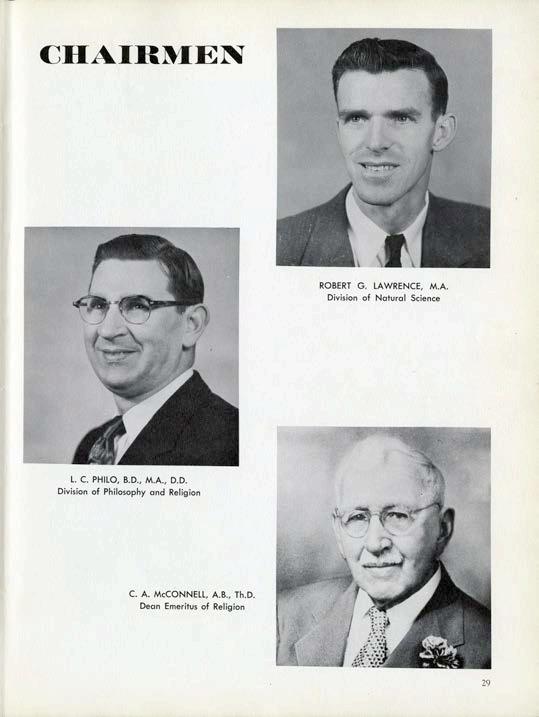 CHAIRMEN

ROBERT G. LAWRENCE, M.A.
Division of Natural Science

L. C. PHILO, B.D., M.A., D.D.
Division of Philosophy and Religion

C. A. McCONNELL, A.B., Th.D.
Dean Emeritus of Religion

29